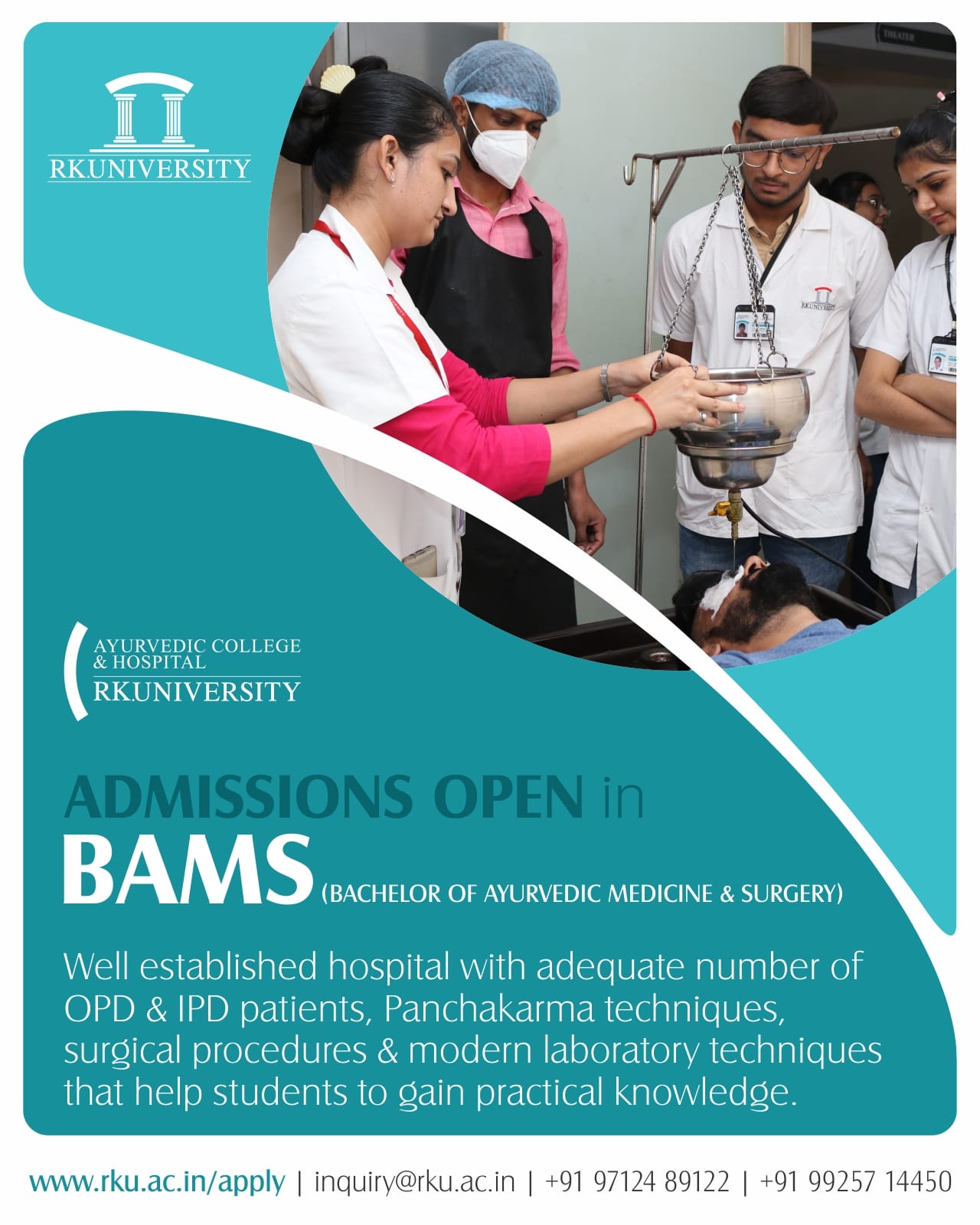 RK.UNIVERSITY

THEATER

RK.UNIVERSITY

AYURVEDIC COLLEGE & HOSPITAL
RK.UNIVERSITY

ADMISSIONS OPEN in
BAMS (BACHELOR OF AYURVEDIC MEDICINE & SURGERY)

Well established hospital with adequate number of OPD & IPD patients, Panchakarma techniques, surgical procedures & modern laboratory techniques that help students to gain practical knowledge.

www.rku.ac.in/apply | inquiry@rku.ac.in | +91 97124 89122 | +91 99257 14450